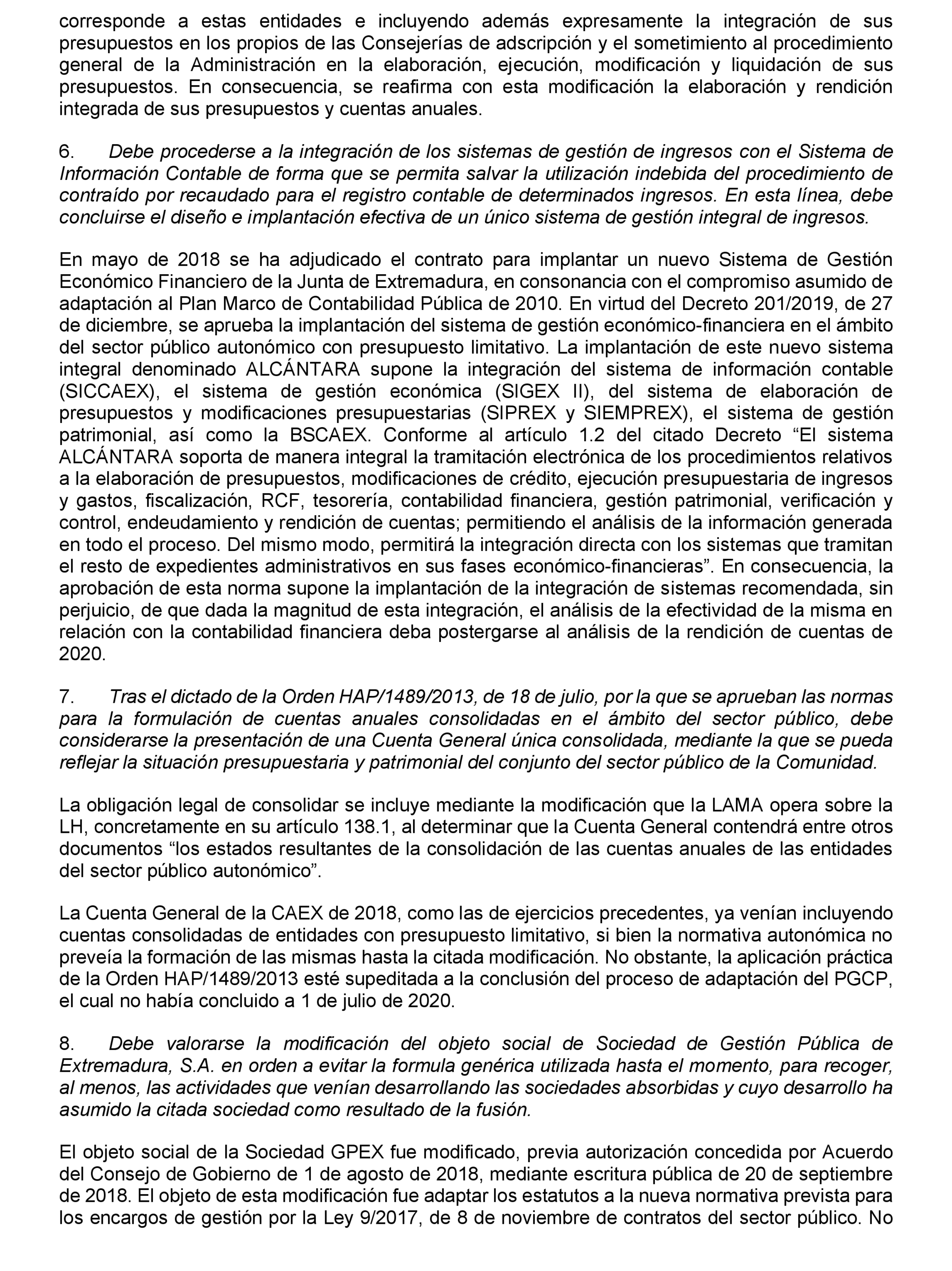 corresponde a estas entidades e incluyendo además expresamente la integración de sus presupuestos en los propios de las Consejerías de adscripción y el sometimiento al procedimiento general de la Administración en la elaboración, ejecución, modificación y liquidación de sus presupuestos. En consecuencia, se reafirma con esta modificación la elaboración y rendición integrada de sus presupuestos y cuentas anuales.

6. Debe procederse a la integración de los sistemas de gestión de ingresos con el Sistema de Información Contable de forma que se permita salvar la utilización indebida del procedimiento de contraído por recaudado para el registro contable de determinados ingresos. En esta línea, debe concluirse el diseño e implantación efectiva de un único sistema de gestión integral de ingresos.

En mayo de 2018 se ha adjudicado el contrato para implantar un nuevo Sistema de Gestión Económico Financiero de la Junta de Extremadura, en consonancia con el compromiso asumido de adaptación al Plan Marco de Contabilidad Pública de 2010. En virtud del Decreto 201/2019, de 27 de diciembre, se aprueba la implantación del sistema de gestión económico-financiera en el ámbito del sector público autonómico con presupuesto limitativo. La implantación de este nuevo sistema integral denominado ALCÁNTARA supone la integración del sistema de información contable (SICCAEX), el sistema de gestión económica (SIGEX II), del sistema de elaboración de presupuestos y modificaciones presupuestarias (SIPREX y SIEMPREX), el sistema de gestión patrimonial, así como la BSCAEX. Conforme al artículo 1.2 del citado Decreto “El sistema ALCÁNTARA soporta de manera integral la tramitación electrónica de los procedimientos relativos a la elaboración de presupuestos, modificaciones de crédito, ejecución presupuestaria de ingresos y gastos, fiscalización, RCF, tesorería, contabilidad financiera, gestión patrimonial, verificación y control, endeudamiento y rendición de cuentas; permitiendo el análisis de la información generada en todo el proceso. Del mismo modo, permitirá la integración directa con los sistemas que tramitan el resto de expedientes administrativos en sus fases económico-financieras”. En consecuencia, la aprobación de esta norma supone la implantación de la integración de sistemas recomendada, sin perjuicio, de que dada la magnitud de esta integración, el análisis de la efectividad de la misma en relación con la contabilidad financiera deba postergarse al análisis de la rendición de cuentas de 2020.

7. Tras el dictado de la Orden HAP/1489/2013, de 18 de julio, por la que se aprueban las normas para la formulación de cuentas anuales consolidadas en el ámbito del sector público, debe considerarse la presentación de una Cuenta General única consolidada, mediante la que se pueda reflejar la situación presupuestaria y patrimonial del conjunto del sector público de la Comunidad.

La obligación legal de consolidar se incluye mediante la modificación que la LAMA opera sobre la LH, concretamente en su artículo 138.1, al determinar que la Cuenta General contendrá entre otros documentos “los estados resultantes de la consolidación de las cuentas anuales de las entidades del sector público autonómico”.

La Cuenta General de la CAEX de 2018, como las de ejercicios precedentes, ya venían incluyendo cuentas consolidadas de entidades con presupuesto limitativo, si bien la normativa autonómica no preveía la formación de las mismas hasta la citada modificación. No obstante, la aplicación práctica de la Orden HAP/1489/2013 esté supeditada a la conclusión del proceso de adaptación del PGCP, el cual no había concluido a 1 de julio de 2020.

8. Debe valorarse la modificación del objeto social de Sociedad de Gestión Pública de Extremadura, S.A. en orden a evitar la formula genérica utilizada hasta el momento, para recoger, al menos, las actividades que venían desarrollando las sociedades absorbidas y cuyo desarrollo ha asumido la citada sociedad como resultado de la fusión.

El objeto social de la Sociedad GPEX fue modificado, previa autorización concedida por Acuerdo del Consejo de Gobierno de 1 de agosto de 2018, mediante escritura pública de 20 de septiembre de 2018. El objeto de esta modificación fue adaptar los estatutos a la nueva normativa prevista para los encargos de gestión por la Ley 9/2017, de 8 de noviembre de contratos del sector público. No